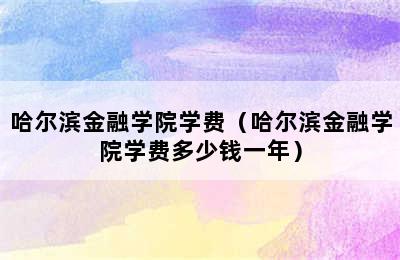 哈尔滨金融学院学费（哈尔滨金融学院学费多少钱一年）